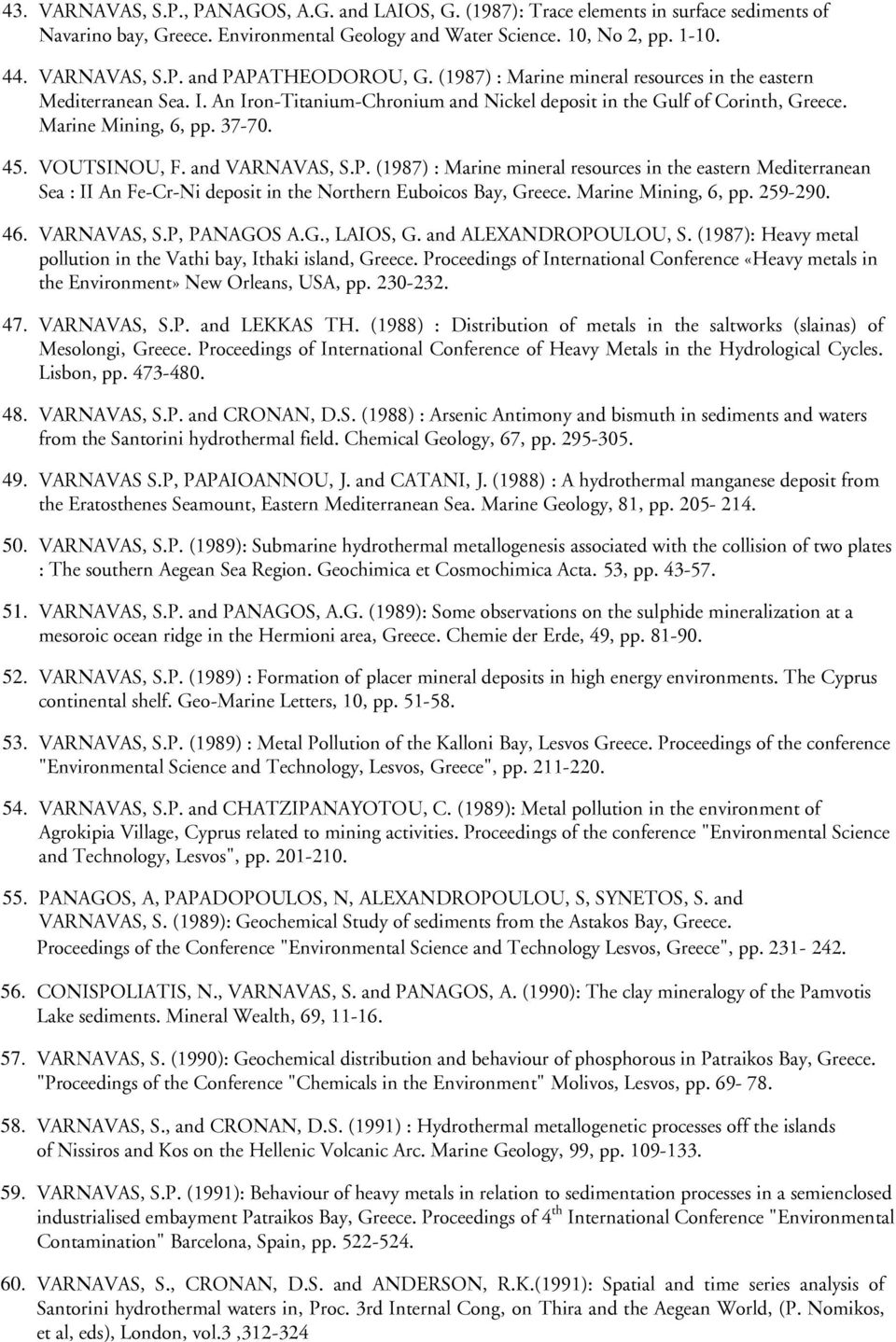 43. VARNAVAS, S.P., PANAGOS, A.G. and LAIOS, G. (1987): Trace elements in surface sediments of Navarino bay, Greece. Environmental Geology and Water Science. 10, No 2, pp. 1-10.

44. VARNAVAS, S.P. and PAPATHEODOROU, G. (1987) : Marine mineral resources in the eastern Mediterranean Sea. I. An Iron-Titanium-Chronium and Nickel deposit in the Gulf of Corinth, Greece. Marine Mining, 6, pp. 37-70.

45. VOUTSINOU, F. and VARNAVAS, S.P. (1987) : Marine mineral resources in the eastern Mediterranean Sea : II An Fe-Cr-Ni deposit in the Northern Euboicos Bay, Greece. Marine Mining, 6, pp. 259-290.

46. VARNAVAS, S.P, PANAGOS A.G., LAIOS, G. and ALEXANDROPOULOU, S. (1987): Heavy metal pollution in the Vathi bay, Ithaki island, Greece. Proceedings of International Conference «Heavy metals in the Environment» New Orleans, USA, pp. 230-232.

47. VARNAVAS, S.P. and LEKKAS TH. (1988) : Distribution of metals in the saltworks (slainas) of Mesolongi, Greece. Proceedings of International Conference of Heavy Metals in the Hydrological Cycles. Lisbon, pp. 473-480.

48. VARNAVAS, S.P. and CRONAN, D.S. (1988) : Arsenic Antimony and bismuth in sediments and waters from the Santorini hydrothermal field. Chemical Geology, 67, pp. 295-305.

49. VARNAVAS S.P, PAPAIOANNOU, J. and CATANI, J. (1988) : A hydrothermal manganese deposit from the Eratosthenes Seamount, Eastern Mediterranean Sea. Marine Geology, 81, pp. 205- 214.

50. VARNAVAS, S.P. (1989): Submarine hydrothermal metallogenesis associated with the collision of two plates : The southern Aegean Sea Region. Geochimica et Cosmochimica Acta. 53, pp. 43-57.

51. VARNAVAS, S.P. and PANAGOS, A.G. (1989): Some observations on the sulphide mineralization at a mesoroic ocean ridge in the Hermioni area, Greece. Chemie der Erde, 49, pp. 81-90.

52. VARNAVAS, S.P. (1989) : Formation of placer mineral deposits in high energy environments. The Cyprus continental shelf. Geo-Marine Letters, 10, pp. 51-58.

53. VARNAVAS, S.P. (1989) : Metal Pollution of the Kalloni Bay, Lesvos Greece. Proceedings of the conference "Environmental Science and Technology, Lesvos, Greece", pp. 211-220.

54. VARNAVAS, S.P. and CHATZIPANAYOTOU, C. (1989): Metal pollution in the environment of Agrokipia Village, Cyprus related to mining activities. Proceedings of the conference "Environmental Science and Technology, Lesvos", pp. 201-210.

55. PANAGOS, A, PAPADOPOULOS, N, ALEXANDROPOULOU, S, SYNETOS, S. and VARNAVAS, S. (1989): Geochemical Study of sediments from the Astakos Bay, Greece. Proceedings of the Conference "Environmental Science and Technology Lesvos, Greece", pp. 231- 242.

56. CONISPOLIATIS, N., VARNAVAS, S. and PANAGOS, A. (1990): The clay mineralogy of the Pamvotis Lake sediments. Mineral Wealth, 69, 11-16.

57. VARNAVAS, S. (1990): Geochemical distribution and behaviour of phosphorous in Patraikos Bay, Greece. "Proceedings of the Conference "Chemicals in the Environment" Molivos, Lesvos, pp. 69- 78.

58. VARNAVAS, S., and CRONAN, D.S. (1991) : Hydrothermal metallogenetic processes off the islands of Nissiros and Kos on the Hellenic Volcanic Arc. Marine Geology, 99, pp. 109-133.

59. VARNAVAS, S.P. (1991): Behaviour of heavy metals in relation to sedimentation processes in a semienclosed industrialised embayment Patraikos Bay, Greece. Proceedings of $4^{th}$ International Conference "Environmental Contamination" Barcelona, Spain, pp. 522-524.

60. VARNAVAS, S., CRONAN, D.S. and ANDERSON, R.K.(1991): Spatial and time series analysis of Santorini hydrothermal waters in, Proc. 3rd Internal Cong, on Thira and the Aegean World, (P. Nomikos, et al, eds), London, vol.3 ,312-324